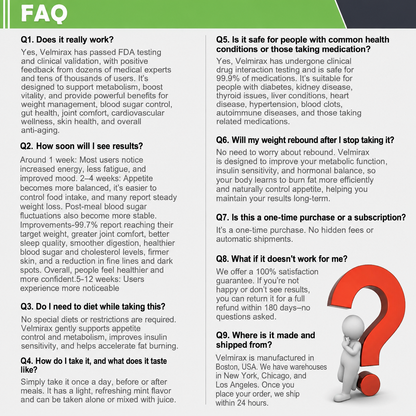 FAQ

Q1. Does it really work?

Yes, Velmirax has passed FDA testing and clinical validation, with positive feedback from dozens of medical experts and tens of thousands of users. It's designed to support metabolism, boost vitality, and provide powerful benefits for weight management, blood sugar control, gut health, joint comfort, cardiovascular wellness, skin health, and overall anti-aging.

Q2. How soon will I see results?

Around 1 week: Most users notice increased energy, less fatigue, and improved mood. 2–4 weeks: Appetite becomes more balanced, it's easier to control food intake, and many report steady weight loss. Post-meal blood sugar fluctuations also become more stable. Improvements-99.7% report reaching their target weight, greater joint comfort, better sleep quality, smoother digestion, healthier blood sugar and cholesterol levels, firmer skin, and a reduction in fine lines and dark spots. Overall, people feel healthier and more confident.5-12 weeks: Users experience more noticeable

Q3. Do I need to diet while taking this?

No special diets or restrictions are required. Velmirax gently supports appetite control and metabolism, improves insulin sensitivity, and helps accelerate fat burning.

Q4. How do I take it, and what does it taste like?

Simply take it once a day, before or after meals. It has a light, refreshing mint flavor and can be taken alone or mixed with juice.

Q5. Is it safe for people with common health conditions or those taking medication?

Yes, Velmirax has undergone clinical drug interaction testing and is safe for 99.9% of medications. It's suitable for people with diabetes, kidney disease, thyroid issues, liver conditions, heart disease, hypertension, blood clots, autoimmune diseases, and those taking related medications.

Q6. Will my weight rebound after I stop taking it?

No need to worry about rebound. Velmirax is designed to improve your metabolic function, insulin sensitivity, and hormonal balance, so your body learns to burn fat more efficiently and naturally control appetite, helping you maintain your results long-term.

Q7. Is this a one-time purchase or a subscription?

It's a one-time purchase. No hidden fees or automatic shipments.

Q8. What if it doesn't work for me?

We offer a 100% satisfaction guarantee. If you're not happy or don't see results, you can return it for a full refund within 180 days–no questions asked.

Q9. Where is it made and shipped from?

Velmirax is manufactured in Boston, USA. We have warehouses in New York, Chicago, and Los Angeles. Once you place your order, we ship within 24 hours.